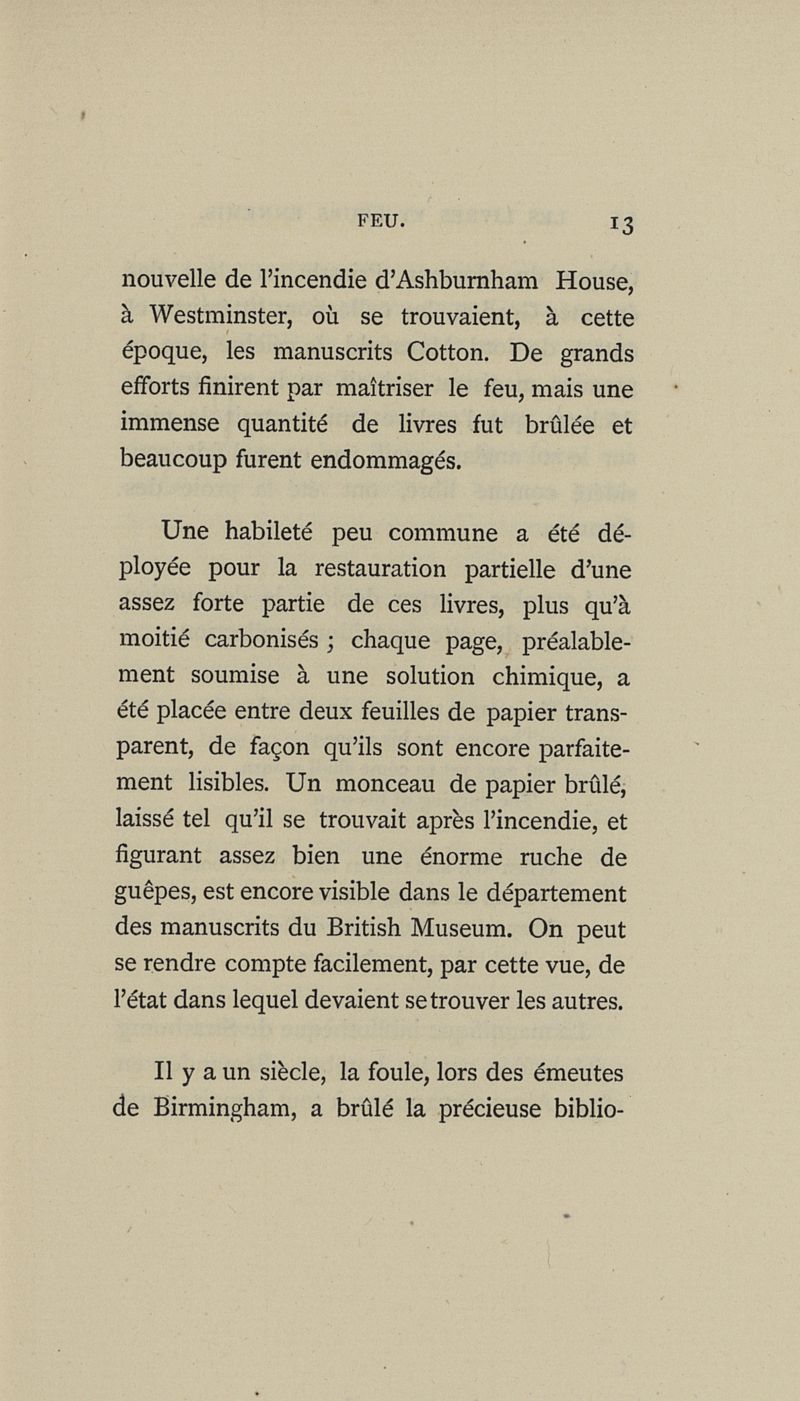 FEU. 13

nouvelle de l'incendie d'Ashburnham House, à Westminster, où se trouvaient, à cette époque, les manuscrits Cotton. De grands efforts finirent par maîtriser le feu, mais une immense quantité de livres fut brûlée et beaucoup furent endommagés.

Une habileté peu commune a été déployée pour la restauration partielle d'une assez forte partie de ces livres, plus qu'à moitié carbonisés ; chaque page, préalablement soumise à une solution chimique, a été placée entre deux feuilles de papier transparent, de façon qu'ils sont encore parfaitement lisibles. Un monceau de papier brûlé, laissé tel qu'il se trouvait après l'incendie, et figurant assez bien une énorme ruche de guêpes, est encore visible dans le département des manuscrits du British Museum. On peut se rendre compte facilement, par cette vue, de l'état dans lequel devaient se trouver les autres.

Il y a un siècle, la foule, lors des émeutes de Birmingham, a brûlé la précieuse biblio-